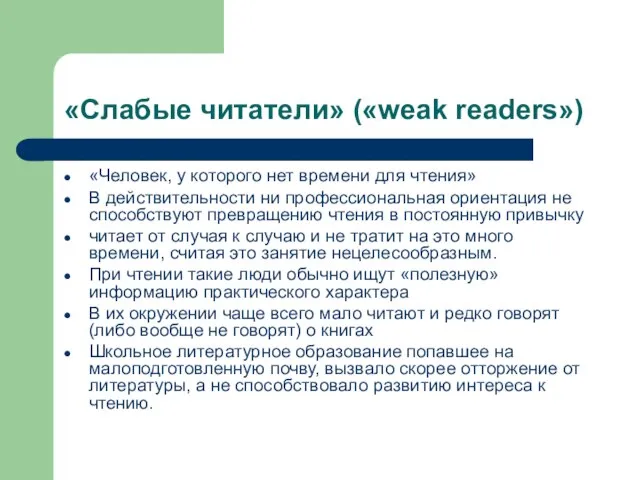 «Слабые читатели» («weak readers»)

- «Человек, у которого нет времени для чтения»
- В действительности ни профессиональная ориентация не способствуют превращению чтения в постоянную привычку
- читает от случая к случаю и не тратит на это много времени, считая это занятие нецелесообразным.
- При чтении такие люди обычно ищут «полезную» информацию практического характера
- В их окружении чаще всего мало читают и редко говорят (либо вообще не говорят) о книгах
- Школьное литературное образование попавшее на малоподготовленную почву, вызвало скорее отторжение от литературы, а не способствовало развитию интереса к чтению.